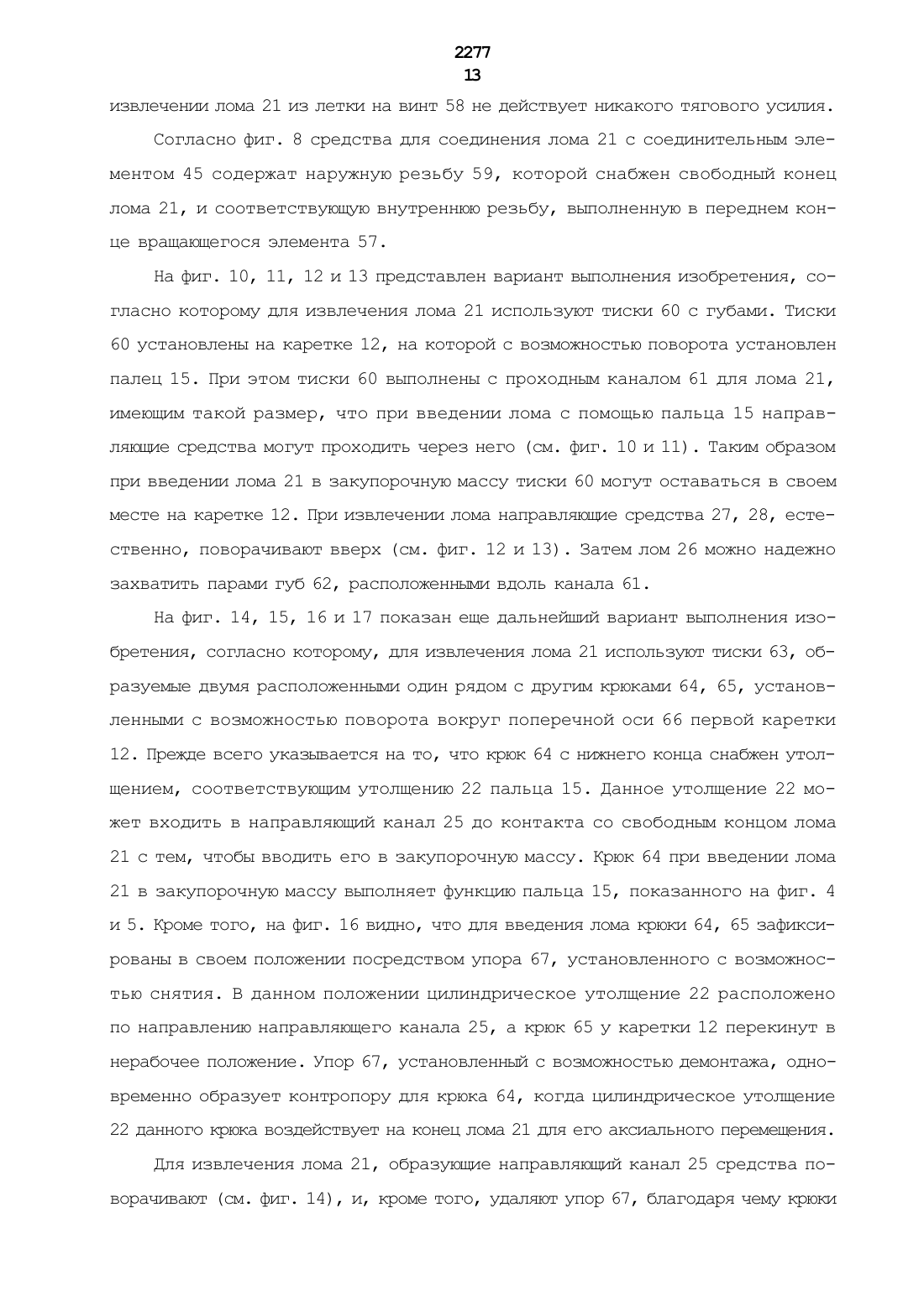 2277
13

извлечении лома 21 из летки на винт 58 не действует никакого тягового усилия.

Согласно фиг. 8 средства для соединения лома 21 с соединительным элементом 45 содержат наружную резьбу 59, которой снабжен свободный конец лома 21, и соответствующую внутреннюю резьбу, выполненную в переднем конце вращающегося элемента 57.

На фиг. 10, 11, 12 и 13 представлен вариант выполнения изобретения, согласно которому для извлечения лома 21 используют тиски 60 с губами. Тиски 60 установлены на каретке 12, на которой с возможностью поворота установлен палец 15. При этом тиски 60 выполнены с проходным каналом 61 для лома 21, имеющим такой размер, что при введении лома с помощью пальца 15 направляющие средства могут проходить через него (см. фиг. 10 и 11). Таким образом при введении лома 21 в закупорочную массу тиски 60 могут оставаться в своем месте на каретке 12. При извлечении лома направляющие средства 27, 28, естественно, поворачивают вверх (см. фиг. 12 и 13). Затем лом 26 можно надежно захватить парами губ 62, расположенными вдоль канала 61.

На фиг. 14, 15, 16 и 17 показан еще дальнейший вариант выполнения изобретения, согласно которому, для извлечения лома 21 используют тиски 63, образуемые двумя расположенными один рядом с другим крюками 64, 65, установленными с возможностью поворота вокруг поперечной оси 66 первой каретки 12. Прежде всего указывается на то, что крюк 64 с нижнего конца снабжен утолщением, соответствующим утолщению 22 пальца 15. Данное утолщение 22 может входить в направляющий канал 25 до контакта со свободным концом лома 21 с тем, чтобы вводить его в закупорочную массу. Крюк 64 при введении лома 21 в закупорочную массу выполняет функцию пальца 15, показанного на фиг. 4 и 5. Кроме того, на фиг. 16 видно, что для введения лома крюки 64, 65 зафиксированы в своем положении посредством упора 67, установленного с возможностью снятия. В данном положении цилиндрическое утолщение 22 расположено по направлению направляющего канала 25, а крюк 65 у каретки 12 перекинут в нерабочее положение. Упор 67, установленный с возможностью демонтажа, одновременно образует контропору для крюка 64, когда цилиндрическое утолщение 22 данного крюка воздействует на конец лома 21 для его аксиального перемещения.

Для извлечения лома 21, образующие направляющий канал 25 средства поворачивают (см. фиг. 14), и, кроме того, удаляют упор 67, благодаря чему крюки